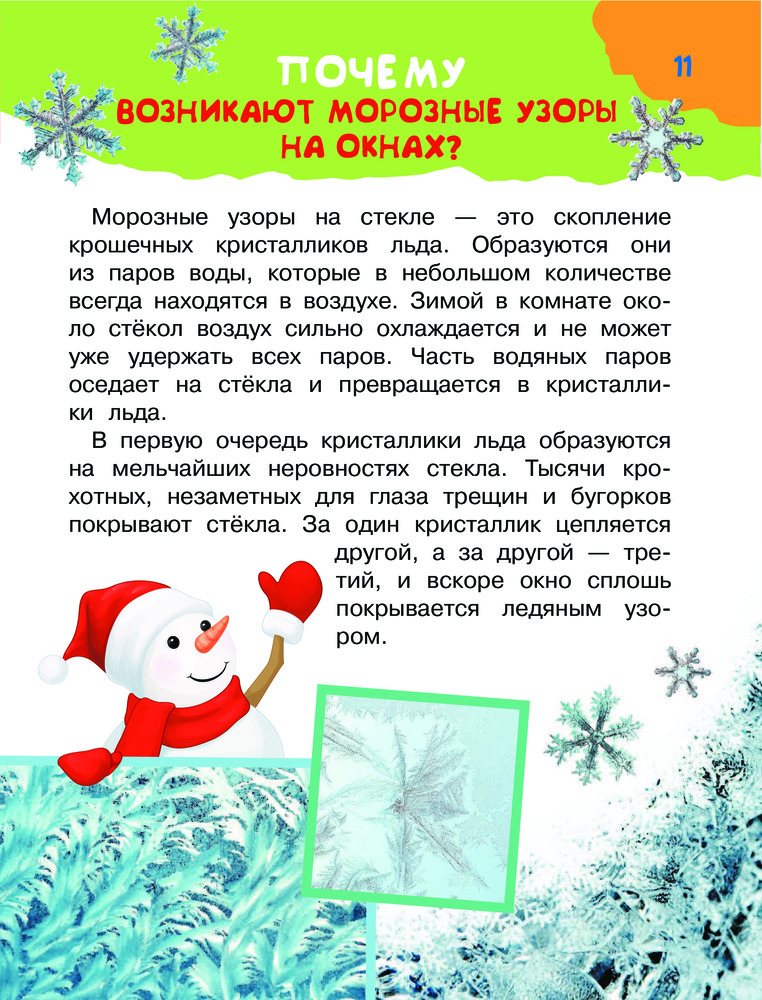 11

ПОЧЕМУ
ВОЗНИКАЮТ МОРОЗНЫЕ УЗОРЫ НА ОКНАХ?

Морозные узоры на стекле — это скопление крошечных кристалликов льда. Образуются они из паров воды, которые в небольшом количестве всегда находятся в воздухе. Зимой в комнате около стёкол воздух сильно охлаждается и не может уже удержать всех паров. Часть водяных паров оседает на стёкла и превращается в кристаллики льда.

В первую очередь кристаллики льда образуются на мельчайших неровностях стекла. Тысячи крохотных, незаметных для глаза трещин и бугорков покрывают стёкла. За один кристаллик цепляется другой, а за другой — третий, и вскоре окно сплошь покрывается ледяным узором.